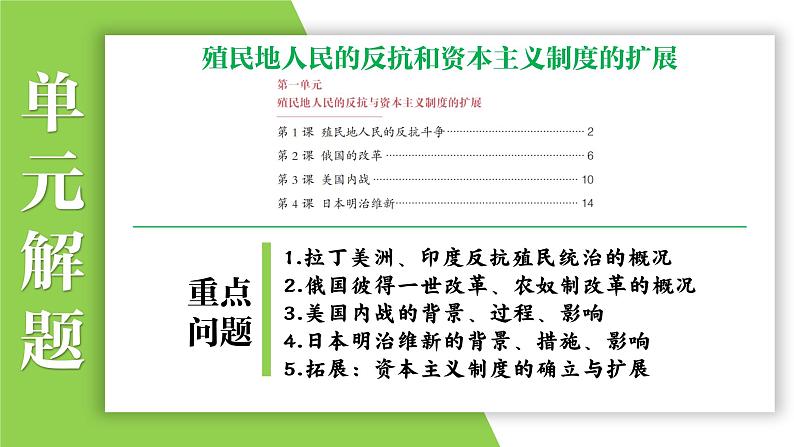 单元解题

殖民地人民的反抗和资本主义制度的扩展

第一单元
殖民地人民的反抗与资本主义制度的扩展

第1课 殖民地人民的反抗斗争 2
第2课 俄国的改革 6
第3课 美国内战 10
第4课 日本明治维新 14

重点问题

1.拉丁美洲、印度反抗殖民统治的概况
2.俄国彼得一世改革、农奴制改革的概况
3.美国内战的背景、过程、影响
4.日本明治维新的背景、措施、影响
5.拓展：资本主义制度的确立与扩展